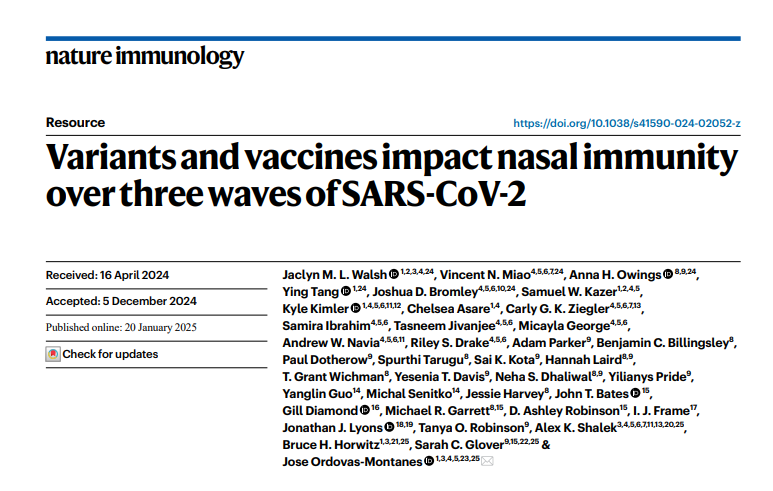 nature immunology

Resource

https://doi.org/10.1038/s41590-024-02052-z

Variants and vaccines impact nasal immunity over three waves of SARS-CoV-2

Received: 16 April 2024

Accepted: 5 December 2024

Published online: 20 January 2025

Check for updates

Jaclyn M. L. Walsh $^{1,2,3,4,24}$, Vincent N. Miao$^{4,5,6,7,24}$, Anna H. Owings $^{8,9,24}$, Ying Tang $^{1,24}$, Joshua D. Bromley$^{4,5,6,10,24}$, Samuel W. Kazer$^{1,2,4,5}$, Kyle Kimler $^{1,4,5,6,11,12}$, Chelsea Asare$^{1,4}$, Carly G. K. Ziegler$^{4,5,6,7,13}$, Samira Ibrahim$^{4,5,6}$, Tasneem Jivanjee$^{4,5,6}$, Micayla George$^{4,5,6}$, Andrew W. Navia$^{4,5,6,11}$, Riley S. Drake$^{4,5,6}$, Adam Parker$^{9}$, Benjamin C. Billingsley$^{8}$, Paul Dotherow$^{9}$, Spurthi Tarugu$^{8}$, Sai K. Kota$^{9}$, Hannah Laird$^{8,9}$, T. Grant Wichman$^{8}$, Yesenia T. Davis$^{9}$, Neha S. Dhaliwal$^{8,9}$, Yilianys Pride$^{9}$, Yanglin Guo$^{14}$, Michal Senitko$^{14}$, Jessie Harvey$^{8}$, John T. Bates $^{15}$, Gill Diamond $^{16}$, Michael R. Garrett$^{8,15}$, D. Ashley Robinson$^{15}$, I. J. Frame$^{17}$, Jonathan J. Lyons $^{18,19}$, Tanya O. Robinson$^{9}$, Alex K. Shalek$^{3,4,5,6,7,11,13,20,25}$, Bruce H. Horwitz$^{1,3,21,25}$, Sarah C. Glover$^{9,15,22,25}$ & Jose Ordovas-Montanes $^{1,3,4,5,23,25}$